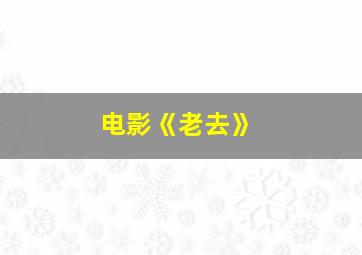 电影《老去》